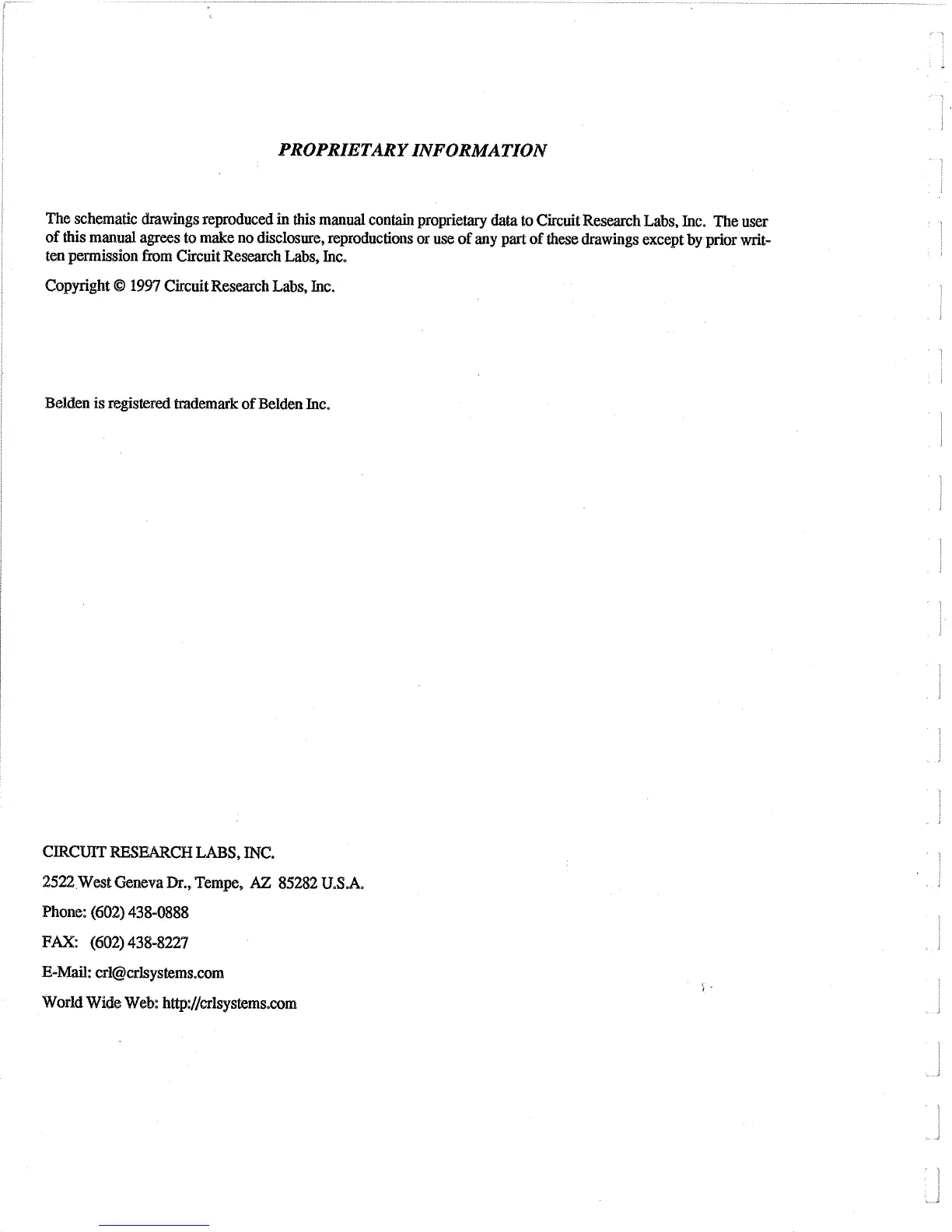 PROPRIETARY INFORMATION

The schematic drawings reproduced in this manual contain proprietary data to Circuit Research Labs, Inc. The user of this manual agrees to make no disclosure, reproductions or use of any part of these drawings except by prior written permission from Circuit Research Labs, Inc.

Copyright © 1997 Circuit Research Labs, Inc.

Belden is registered trademark of Belden Inc.

CIRCUIT RESEARCH LABS, INC.

2522 West Geneva Dr., Tempe, AZ 85282 U.S.A.

Phone: (602) 438-0888

FAX: (602) 438-8227

E-Mail: crl@crlsystems.com

World Wide Web: http://crlsystems.com